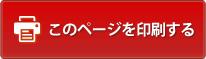 このページを印刷する